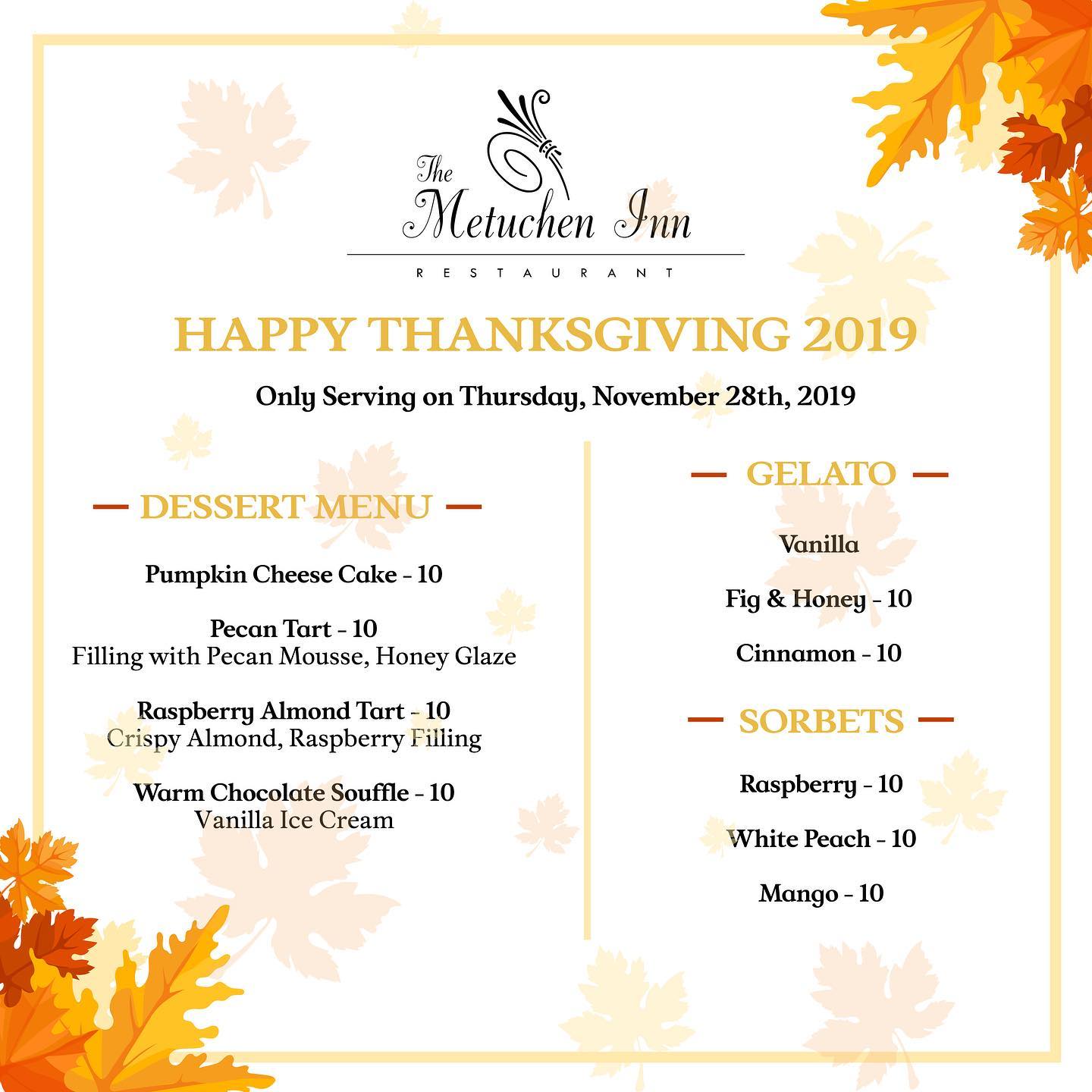 The Metuchen Inn

RESTAURANT

HAPPY THANKSGIVING 2019

Only Serving on Thursday, November 28th, 2019

— DESSERT MENU —

Pumpkin Cheese Cake - 10

Pecan Tart - 10
Filling with Pecan Mousse, Honey Glaze

Raspberry Almond Tart - 10
Crispy Almond, Raspberry Filling

Warm Chocolate Souffle - 10
Vanilla Ice Cream

— GELATO —

Vanilla

Fig & Honey - 10

Cinnamon - 10

— SORBETS —

Raspberry - 10

White Peach - 10

Mango - 10